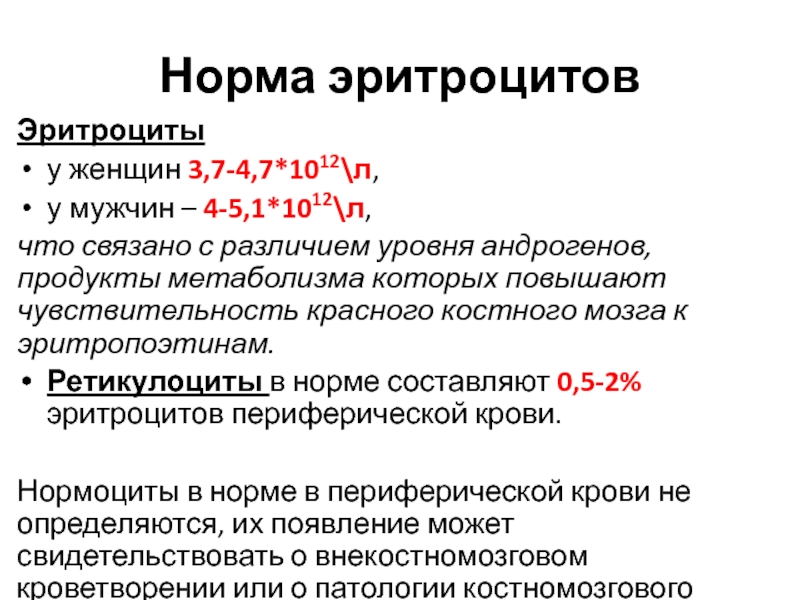 Норма эритроцитов

Эритроциты

• у женщин 3,7-4,7*$10^{12}$\л,
• у мужчин – 4-5,1*$10^{12}$\л,

что связано с различием уровня андрогенов, продукты метаболизма которых повышают чувствительность красного костного мозга к эритропоэтинам.

• Ретикулоциты в норме составляют 0,5-2% эритроцитов периферической крови.

Нормоциты в норме в периферической крови не определяются, их появление может свидетельствовать о внекостномозговом кроветворении или о патологии костномозгового